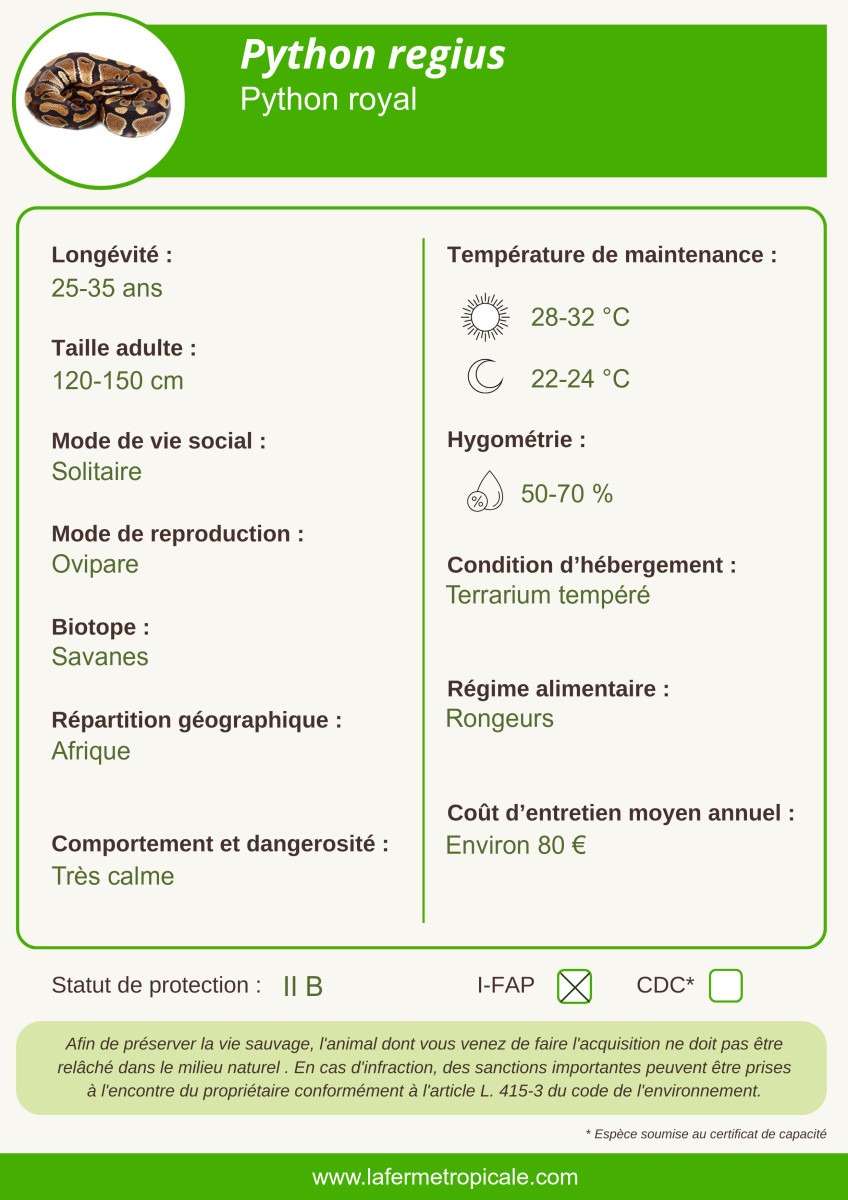 Python regius
Python royal

Longévité :
25-35 ans

Taille adulte :
120-150 cm

Mode de vie social :
Solitaire

Mode de reproduction :
Ovipare

Biotope :
Savanes

Répartition géographique :
Afrique

Comportement et dangerosité :
Très calme

Température de maintenance :
28-32 °C
22-24 °C

Hygométrie :
%
50-70 %

Condition d'hébergement :
Terrarium tempéré

Régime alimentaire :
Rongeurs

Coût d'entretien moyen annuel :
Environ 80 €

Statut de protection : II B
I-FAP
CDC*

Afin de préserver la vie sauvage, l'animal dont vous venez de faire l'acquisition ne doit pas être relâché dans le milieu naturel . En cas d'infraction, des sanctions importantes peuvent être prises à l'encontre du propriétaire conformément à l'article L. 415-3 du code de l'environnement.

* Espèce soumise au certificat de capacité

www.lafermetropicale.com